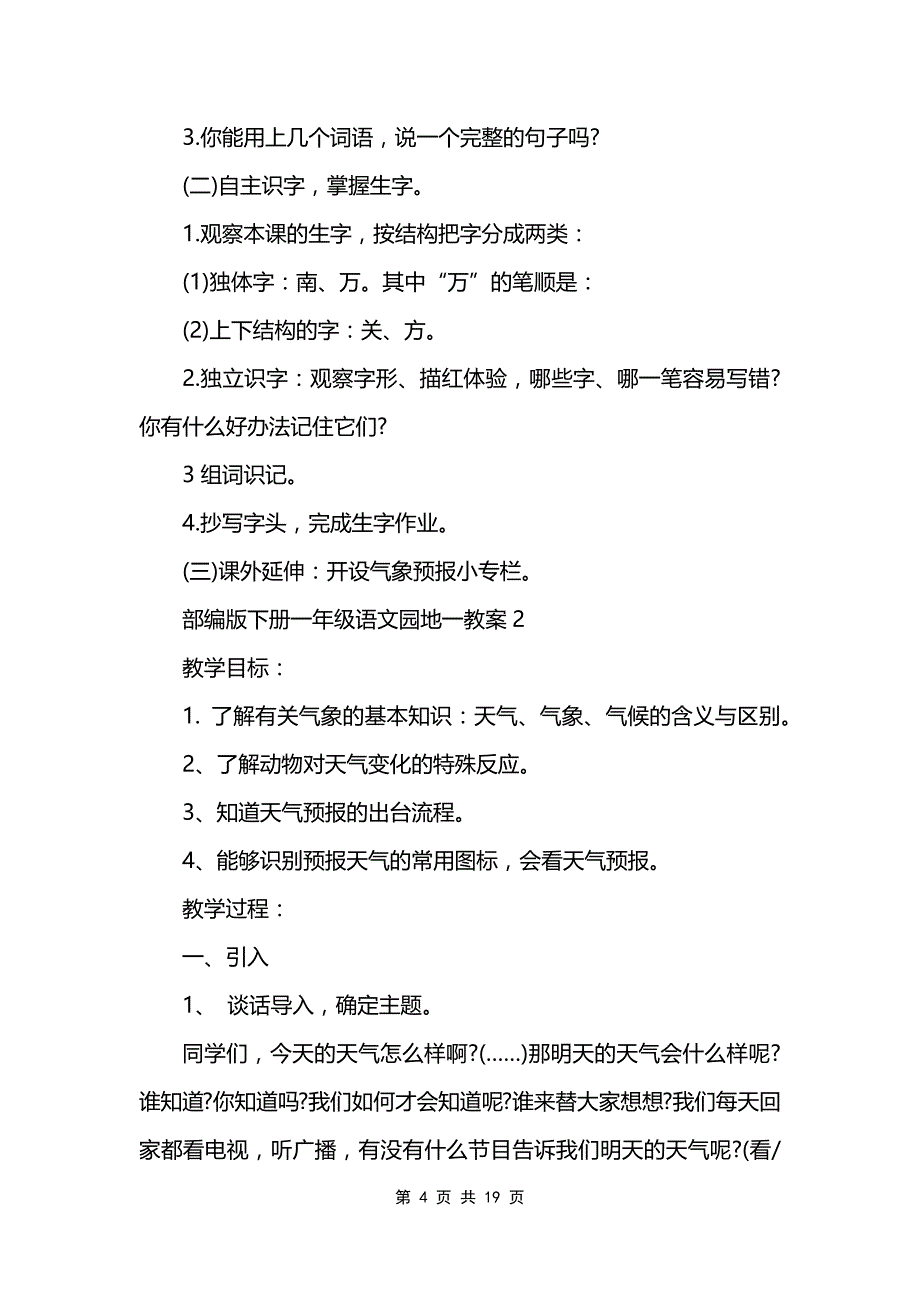 3.你能用上几个词语，说一个完整的句子吗?

(二)自主识字，掌握生字。

1.观察本课的生字，按结构把字分成两类：

(1)独体字：南、万。其中“万”的笔顺是：

(2)上下结构的字：关、方。

2.独立识字：观察字形、描红体验，哪些字、哪一笔容易写错?你有什么好办法记住它们?

3 组词识记。

4.抄写字头，完成生字作业。

(三)课外延伸：开设气象预报小专栏。

部编版下册一年级语文园地一教案 2

教学目标：

1. 了解有关气象的基本知识：天气、气象、气候的含义与区别。

2、了解动物对天气变化的特殊反应。

3、知道天气预报的出台流程。

4、能够识别预报天气的常用图标，会看天气预报。

教学过程：

一、引入

1、 谈话导入，确定主题。

同学们，今天的天气怎么样啊?(……)那明天的天气会什么样呢?谁知道?你知道吗?我们如何才会知道呢?谁来替大家想想?我们每天回家都看电视，听广播，有没有什么节目告诉我们明天的天气呢?(看/

第 4 页 共 19 页